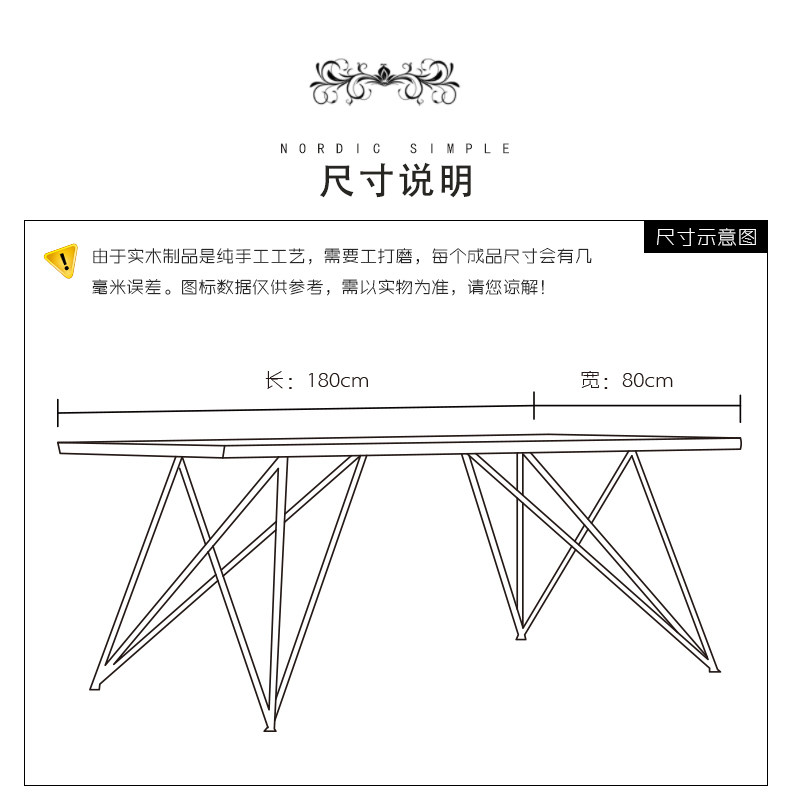 NORDIC SIMPLE
尺寸说明

尺寸示意图

由于实木制品是纯手工工艺，需要工打磨，每个成品尺寸会有几毫米误差。图标数据仅供参考，需以实物为准，请您谅解！

长：180cm

宽：80cm